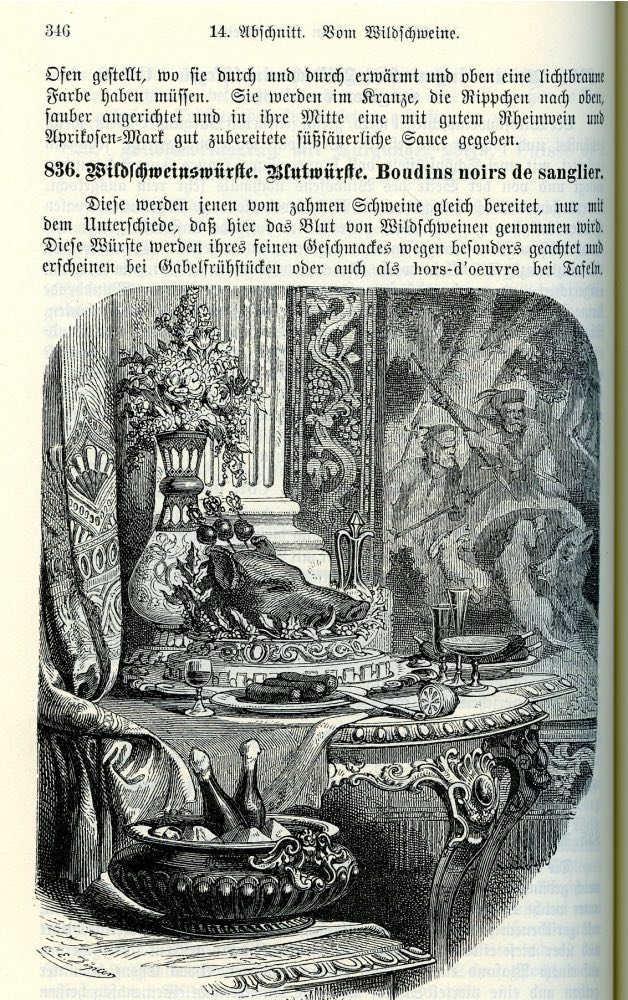 346 14. Abschnitt. Vom Wildschweine.

Ofen gestellt, wo sie durch und durch erwärmt und oben eine lichtbraune Farbe haben müssen. Sie werden im Kranze, die Rippchen nach oben, sauber angerichtet und in ihre Mitte eine mit gutem Rheinwein und Aprikosen-Mark gut zubereitete süßsäuerliche Sauce gegeben.

836. Wildschweinswürste. Blutwürste. Boudins noirs de sanglier.

Diese werden jenen vom zahmen Schweine gleich bereitet, nur mit dem Unterschiede, daß hier das Blut von Wildschweinen genommen wird. Diese Würste werden ihres feinen Geschmackes wegen besonders geachtet und erscheinen bei Gabelfrühstücken oder auch als hors-d'oeuvre bei Tafeln.